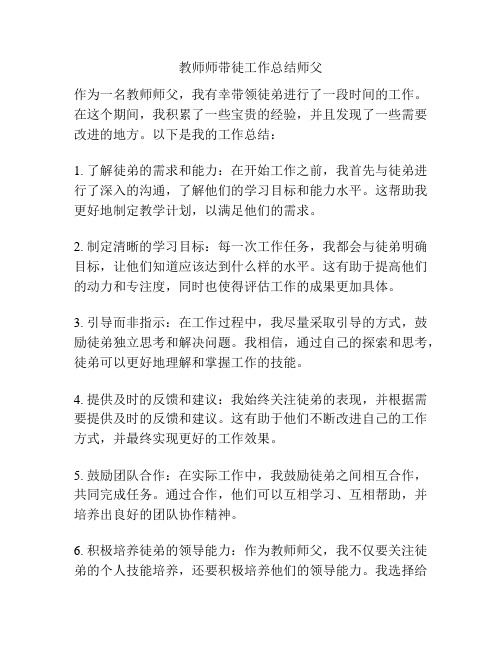 教师师带徒工作总结师父

作为一名教师师父，我有幸带领徒弟进行了一段时间的工作。在这个期间，我积累了一些宝贵的经验，并且发现了一些需要改进的地方。以下是我的工作总结：

1. 了解徒弟的需求和能力：在开始工作之前，我首先与徒弟进行了深入的沟通，了解他们的学习目标和能力水平。这帮助我更好地制定教学计划，以满足他们的需求。

2. 制定清晰的学习目标：每一次工作任务，我都会与徒弟明确目标，让他们知道应该达到什么样的水平。这有助于提高他们的动力和专注度，同时也使得评估工作的成果更加具体。

3. 引导而非指示：在工作过程中，我尽量采取引导的方式，鼓励徒弟独立思考和解决问题。我相信，通过自己的探索和思考，徒弟可以更好地理解和掌握工作的技能。

4. 提供及时的反馈和建议：我始终关注徒弟的表现，并根据需要提供及时的反馈和建议。这有助于他们不断改进自己的工作方式，并最终实现更好的工作效果。

5. 鼓励团队合作：在实际工作中，我鼓励徒弟之间相互合作，共同完成任务。通过合作，他们可以互相学习、互相帮助，并培养出良好的团队协作精神。

6. 积极培养徒弟的领导能力：作为教师师父，我不仅要关注徒弟的个人技能培养，还要积极培养他们的领导能力。我选择给